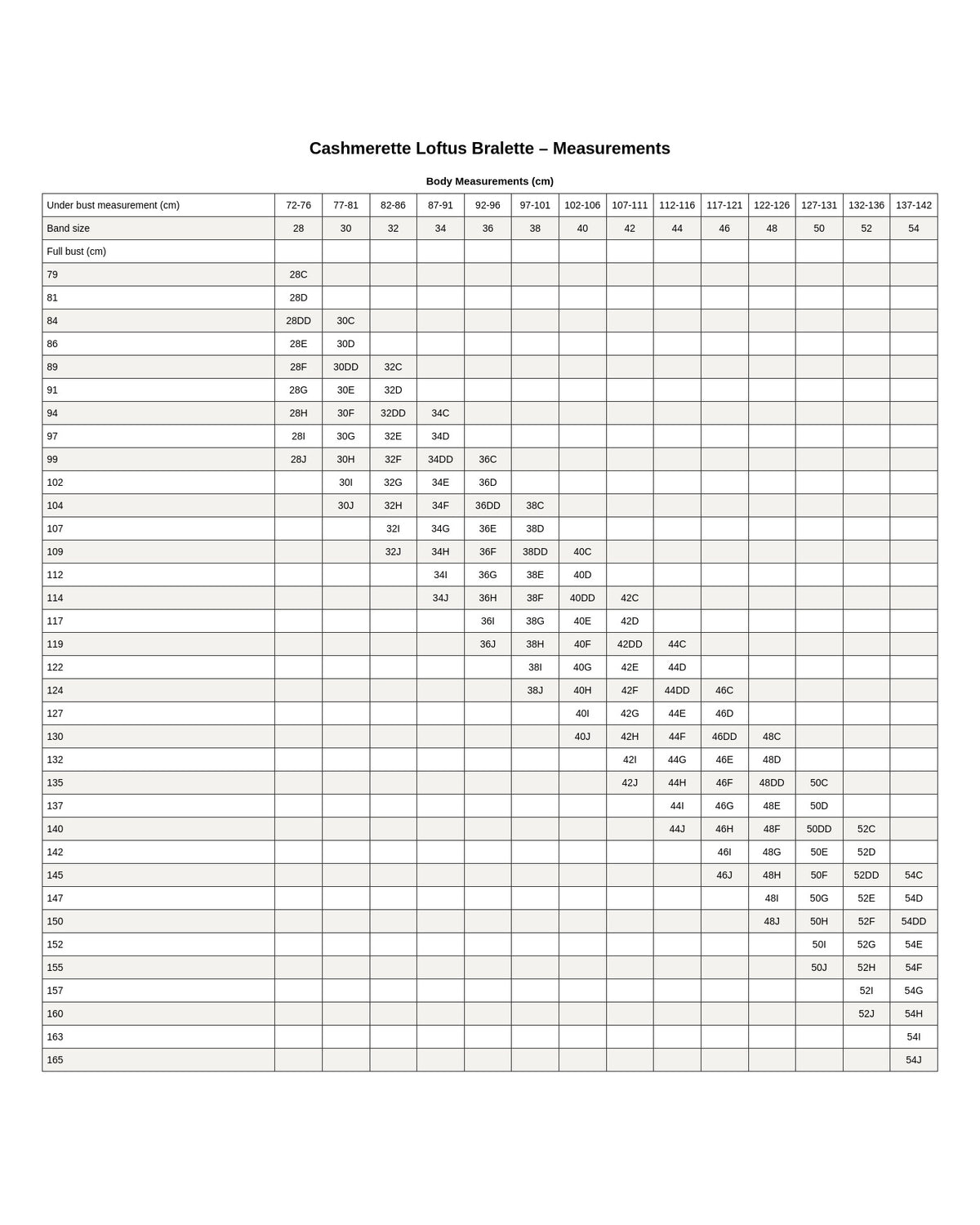 Cashmerette Loftus Bralette – Measurements

Body Measurements (cm)

| Under bust measurement (cm) | 72-76 | 77-81 | 82-86 | 87-91 | 92-96 | 97-101 | 102-106 | 107-111 | 112-116 | 117-121 | 122-126 | 127-131 | 132-136 | 137-142 |
|---|---|---|---|---|---|---|---|---|---|---|---|---|---|---|
| Band size | 28 | 30 | 32 | 34 | 36 | 38 | 40 | 42 | 44 | 46 | 48 | 50 | 52 | 54 |
| Full bust (cm) | | | | | | | | | | | | | | |
| 79 | 28C | | | | | | | | | | | | | |
| 81 | 28D | | | | | | | | | | | | | |
| 84 | 28DD | 30C | | | | | | | | | | | | |
| 86 | 28E | 30D | | | | | | | | | | | | |
| 89 | 28F | 30DD | 32C | | | | | | | | | | | |
| 91 | 28G | 30E | 32D | | | | | | | | | | | |
| 94 | 28H | 30F | 32DD | 34C | | | | | | | | | | |
| 97 | 28I | 30G | 32E | 34D | | | | | | | | | | |
| 99 | 28J | 30H | 32F | 34DD | 36C | | | | | | | | | |
| 102 | | 30I | 32G | 34E | 36D | | | | | | | | | |
| 104 | | 30J | 32H | 34F | 36DD | 38C | | | | | | | | |
| 107 | | | 32I | 34G | 36E | 38D | | | | | | | | |
| 109 | | | 32J | 34H | 36F | 38DD | 40C | | | | | | | |
| 112 | | | | 34I | 36G | 38E | 40D | | | | | | | |
| 114 | | | | 34J | 36H | 38F | 40DD | 42C | | | | | | |
| 117 | | | | | 36I | 38G | 40E | 42D | | | | | | |
| 119 | | | | | 36J | 38H | 40F | 42DD | 44C | | | | | |
| 122 | | | | | | 38I | 40G | 42E | 44D | | | | | |
| 124 | | | | | | 38J | 40H | 42F | 44DD | 46C | | | | |
| 127 | | | | | | | 40I | 42G | 44E | 46D | | | | |
| 130 | | | | | | | 40J | 42H | 44F | 46DD | 48C | | | |
| 132 | | | | | | | | 42I | 44G | 46E | 48D | | | |
| 135 | | | | | | | | 42J | 44H | 46F | 48DD | 50C | | |
| 137 | | | | | | | | | 44I | 46G | 48E | 50D | | |
| 140 | | | | | | | | | 44J | 46H | 48F | 50DD | 52C | |
| 142 | | | | | | | | | | 46I | 48G | 50E | 52D | |
| 145 | | | | | | | | | | 46J | 48H | 50F | 52DD | 54C |
| 147 | | | | | | | | | | | 48I | 50G | 52E | 54D |
| 150 | | | | | | | | | | | 48J | 50H | 52F | 54DD |
| 152 | | | | | | | | | | | | 50I | 52G | 54E |
| 155 | | | | | | | | | | | | 50J | 52H | 54F |
| 157 | | | | | | | | | | | | | 52I | 54G |
| 160 | | | | | | | | | | | | | 52J | 54H |
| 163 | | | | | | | | | | | | | | 54I |
| 165 | | | | | | | | | | | | | | 54J |